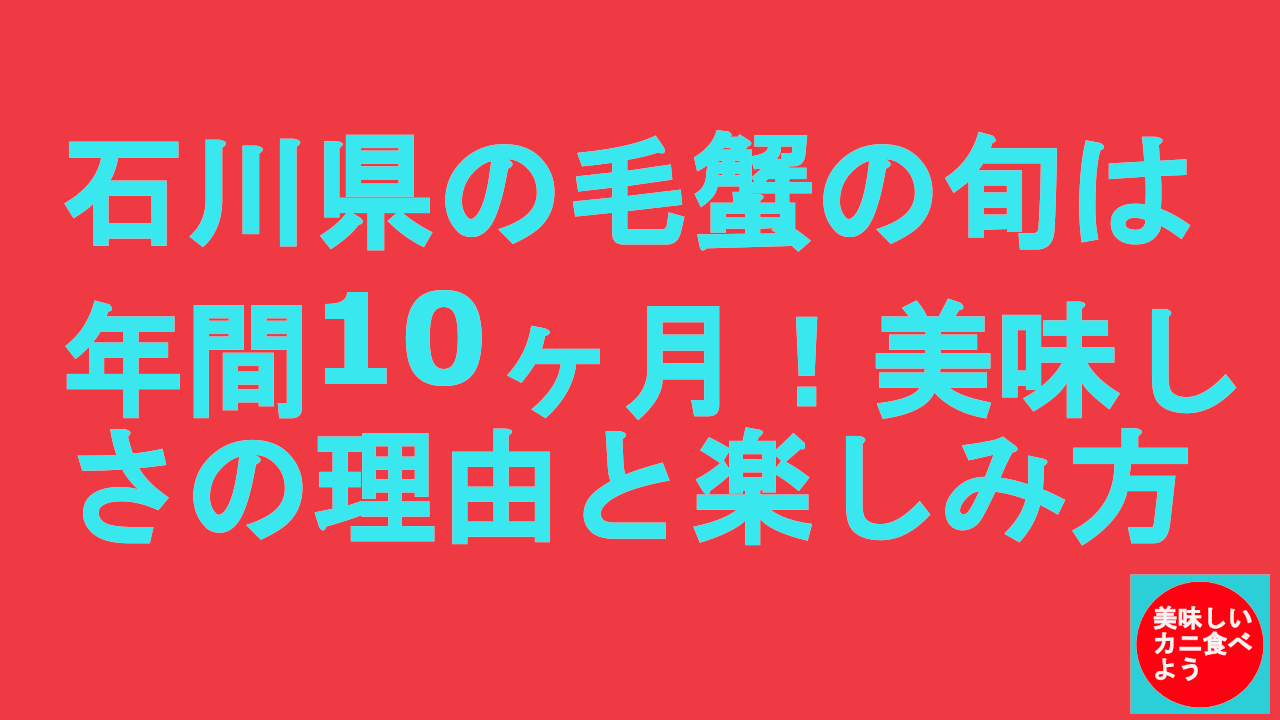 石川県の毛蟹の旬は年間10ヶ月！美味しさの理由と楽しみ方

美味しいカニ食べよう